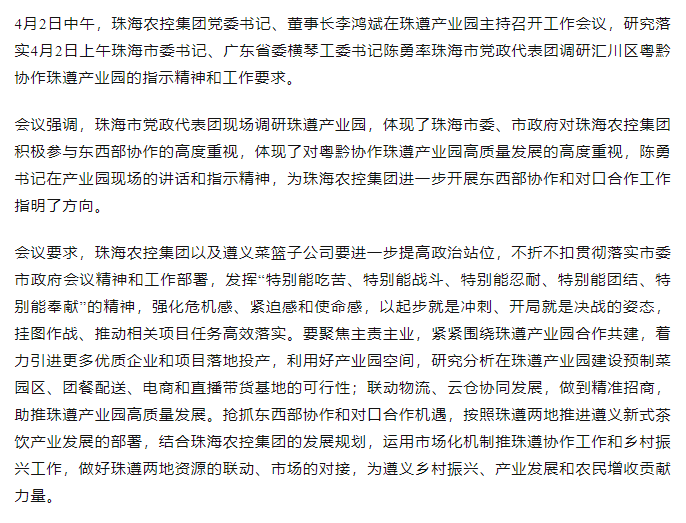 4月2日中午，珠海农控集团党委书记、董事长李鸿斌在珠遵产业园主持召开工作会议，研究落实4月2日上午珠海市委书记、广东省委横琴工委书记陈勇率珠海市党政代表团调研汇川区粤黔协作珠遵产业园的指示精神和工作要求。

会议强调，珠海市党政代表团现场调研珠遵产业园，体现了珠海市委、市政府对珠海农控集团积极参与东西部协作的高度重视，体现了对粤黔协作珠遵产业园高质量发展的高度重视，陈勇书记在产业园现场的讲话和指示精神，为珠海农控集团进一步开展东西部协作和对口合作工作指明了方向。

会议要求，珠海农控集团以及遵义菜篮子公司要进一步提高政治站位，不折不扣贯彻落实市委市政府会议精神和工作部署，发挥“特别能吃苦、特别能战斗、特别能忍耐、特别能团结、特别能奉献”的精神，强化危机感、紧迫感和使命感，以起步就是冲刺、开局就是决战的姿态，挂图作战、推动相关项目任务高效落实。要聚焦主责主业，紧紧围绕珠遵产业园合作共建，着力引进更多优质企业和项目落地投产，利用好产业园空间，研究分析在珠遵产业园建设预制菜园区、团餐配送、电商和直播带货基地的可行性；联动物流、云仓协同发展，做到精准招商，助推珠遵产业园高质量发展。抢抓东西部协作和对口合作机遇，按照珠遵两地推进遵义新式茶饮产业发展的部署，结合珠海农控集团的发展规划，运用市场化机制推珠遵协作工作和乡村振兴工作，做好珠遵两地资源的联动、市场的对接，为遵义乡村振兴、产业发展和农民增收贡献力量。